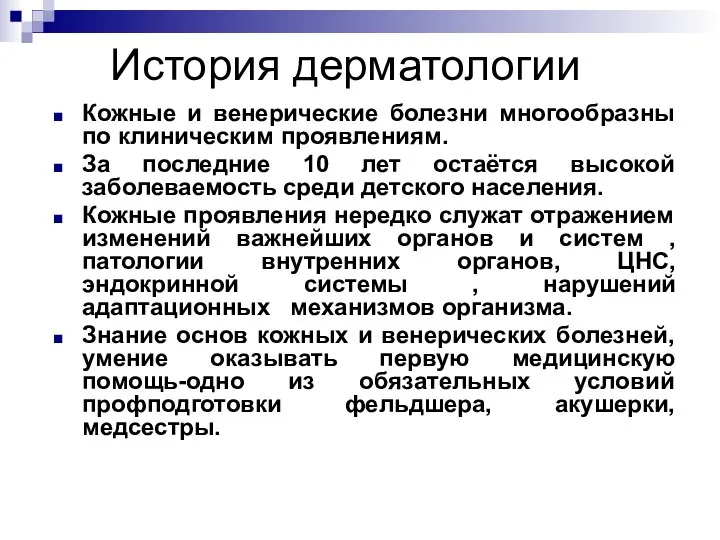 История дерматологии

Кожные и венерические болезни многообразны по клиническим проявлениям.

За последние 10 лет остаётся высокой заболеваемость среди детского населения.

Кожные проявления нередко служат отражением изменений важнейших органов и систем , патологии внутренних органов, ЦНС, эндокринной системы , нарушений адаптационных механизмов организма.

Знание основ кожных и венерических болезней, умение оказывать первую медицинскую помощь-одно из обязательных условий профподготовки фельдшера, акушерки, медсестры.